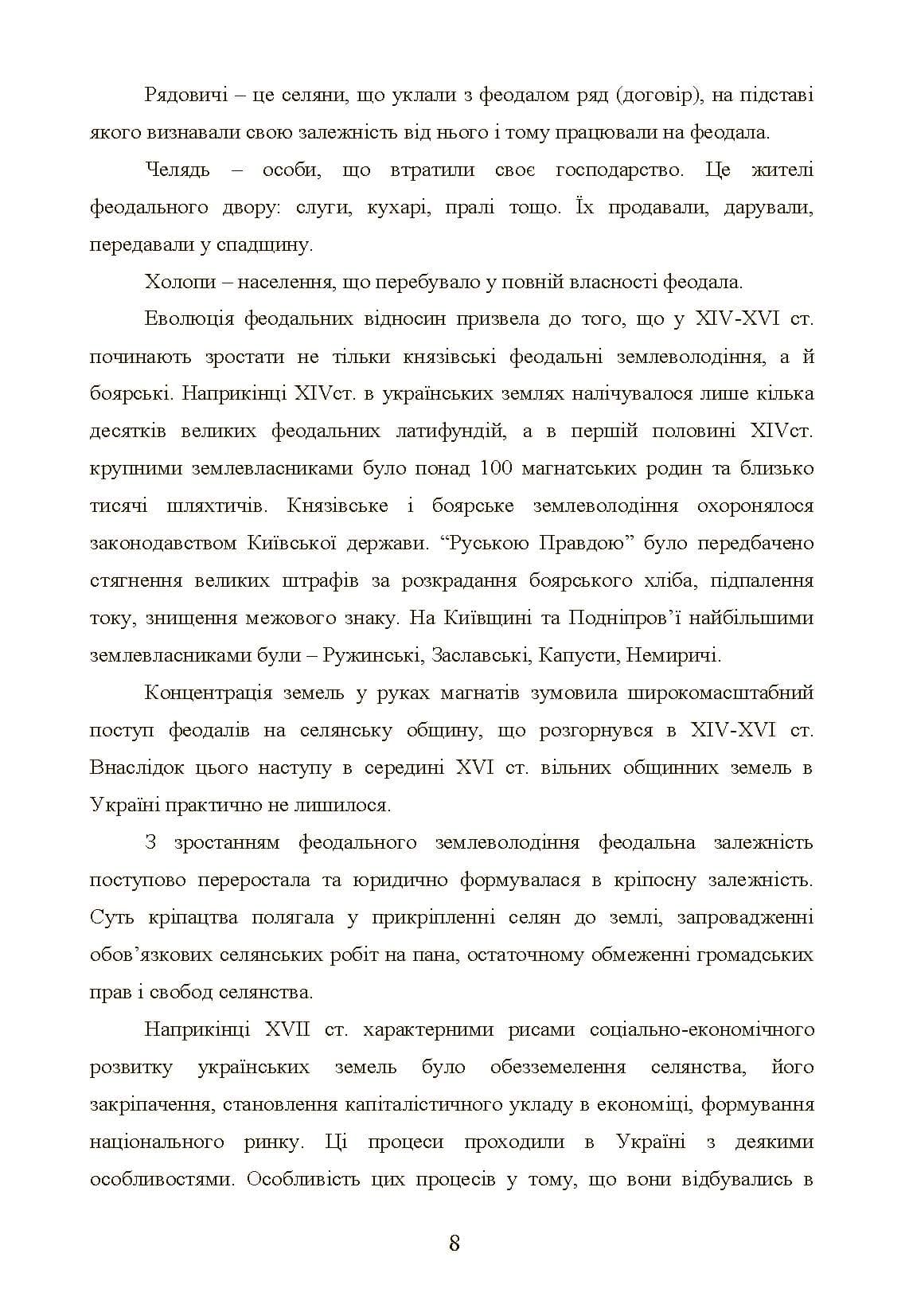 Рядовичі – це селяни, що уклали з феодалом ряд (договір), на підставі якого визнавали свою залежність від нього і тому працювали на феодала.

Челядь – особи, що втратили своє господарство. Це жителі феодального двору: слуги, кухарі, пралі тощо. Їх продавали, дарували, передавали у спадщину.

Холопи – населення, що перебувало у повній власності феодала.

Еволюція феодальних відносин призвела до того, що у XIV-XVI ст. починають зростати не тільки князівські феодальні землеволодіння, а й боярські. Наприкінці XIVст. в українських землях налічувалося лише кілька десятків великих феодальних латифундій, а в першій половині XIVст. крупними землевласниками було понад 100 магнатських родин та близько тисячі шляхтичів. Князівське і боярське землеволодіння охоронялося законодавством Київської держави. "Руською Правдою" було передбачено стягнення великих штрафів за розкрадання боярського хліба, підпалення току, знищення межового знаку. На Київщині та Подніпров'ї найбільшими землевласниками були – Ружинські, Заславські, Капусти, Немиричі.

Концентрація земель у руках магнатів зумовила широкомасштабний поступ феодалів на селянську общину, що розгорнувся в XIV-XVI ст. Внаслідок цього наступу в середині XVI ст. вільних общинних земель в Україні практично не лишилося.

З зростанням феодального землеволодіння феодальна залежність поступово переростала та юридично формувалася в кріпосну залежність. Суть кріпацтва полягала у прикріпленні селян до землі, запровадженні обов'язкових селянських робіт на пана, остаточному обмеженні громадських прав і свобод селянства.

Наприкінці XVII ст. характерними рисами соціально-економічного розвитку українських земель було обезземелення селянства, його закріпачення, становлення капіталістичного укладу в економіці, формування національного ринку. Ці процеси проходили в Україні з деякими особливостями. Особливість цих процесів у тому, що вони відбувались в

8